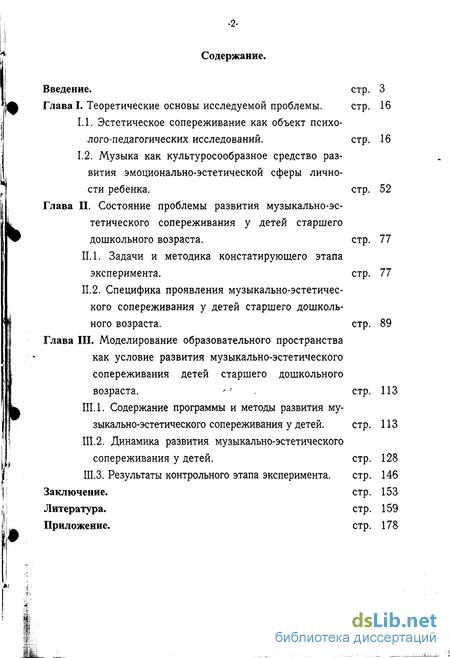 -2-

Содержание.

Введение. стр. 3

Глава I. Теоретические основы исследуемой проблемы. стр. 16

I.1. Эстетическое сопереживание как объект психолого-педагогических исследований. стр. 16

I.2. Музыка как культуросообразное средство развития эмоционально-эстетической сферы личности ребенка. стр. 52

Глава II. Состояние проблемы развития музыкально-эстетического сопереживания у детей старшего дошкольного возраста. стр. 77

II.1. Задачи и методика констатирующего этапа эксперимента. стр. 77

II.2. Специфика проявления музыкально-эстетического сопереживания у детей старшего дошкольного возраста. стр. 89

Глава III. Моделирование образовательного пространства как условие развития музыкально-эстетического сопереживания детей старшего дошкольного возраста. стр. 113

III.1. Содержание программы и методы развития музыкально-эстетического сопереживания у детей. стр. 113

III.2. Динамика развития музыкально-эстетического сопереживания у детей. стр. 128

III.3. Результаты контрольного этапа эксперимента. стр. 146

Заключение. стр. 153

Литература. стр. 159

Приложение. стр. 178

dsLib.net
библиотека диссертаций